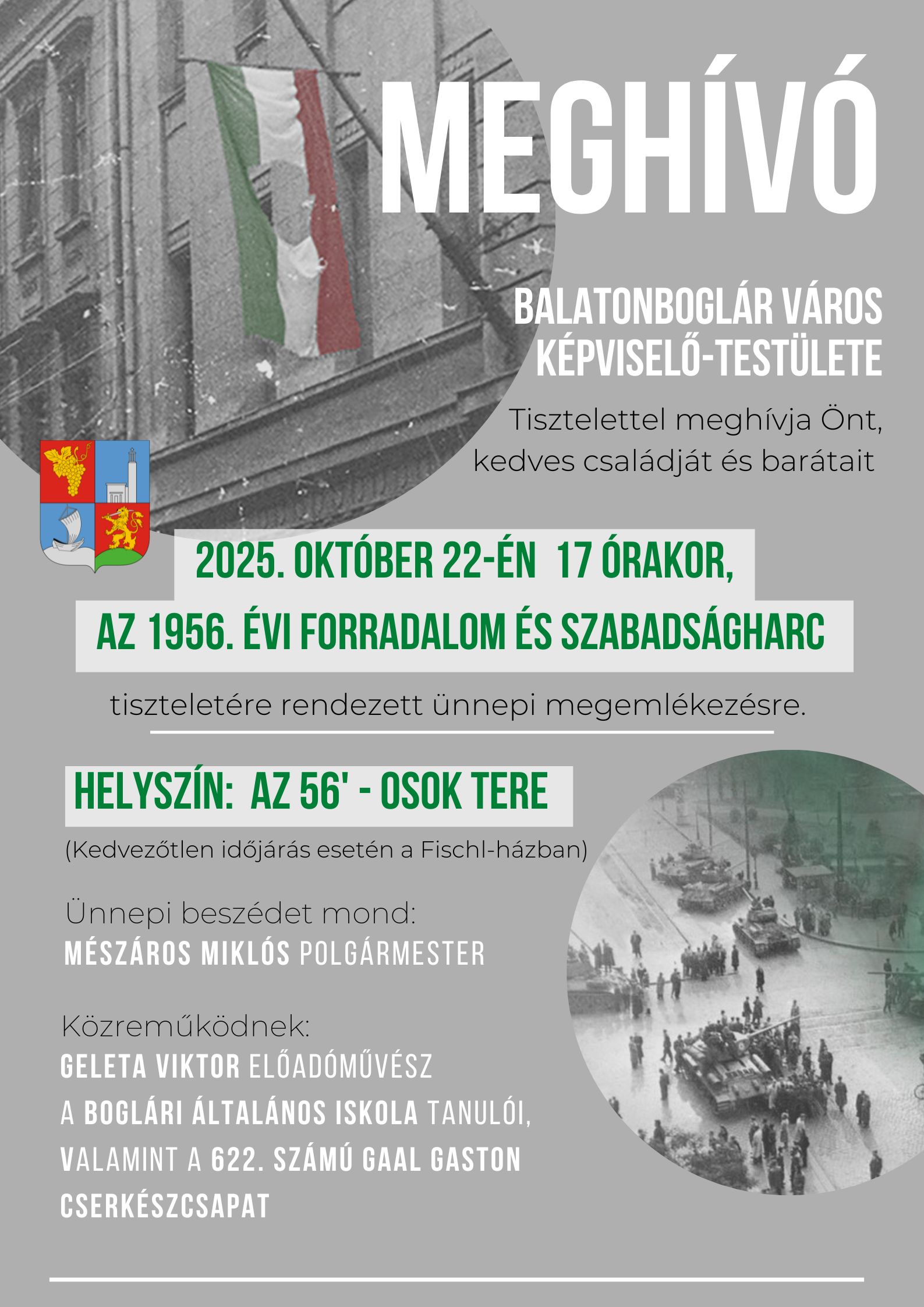 MEGHÍVÓ

BALATONBOGLÁR VÁROS KÉPVISELŐ-TESTÜLETE

Tisztelettel meghívja Önt, kedves családját és barátait

2025. OKTÓBER 22-ÉN 17 ÓRAKOR,

AZ 1956. ÉVI FORRADALOM ÉS SZABADSÁGHARC

tiszteletére rendezett ünnepi megemlékezésre.

HELYSZÍN: AZ 56' - OSOK TERE

(Kedvezőtlen időjárás esetén a Fischl-házban)

Ünnepi beszédet mond:
MÉSZÁROS MIKLÓS POLGÁRMESTER

Közreműködnek:
GELETA VIKTOR ELŐADÓMŰVÉSZ
A BOGLÁRI ÁLTALÁNOS ISKOLA TANULÓI,
VALAMINT A 622. SZÁMÚ GAAL GASTON CSERKÉSZCSAPAT